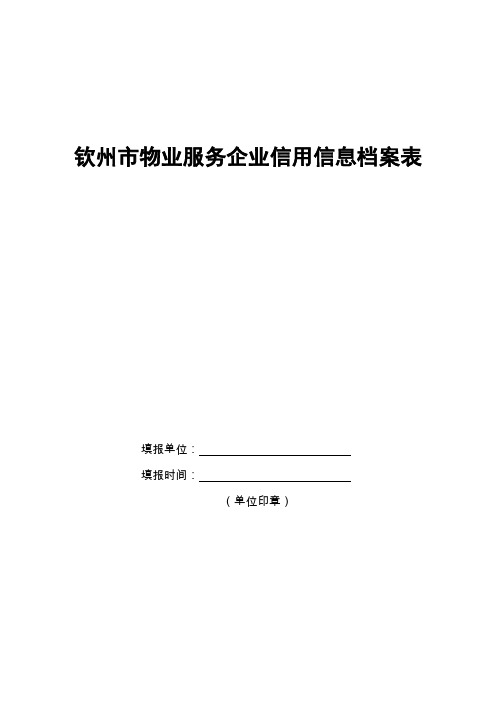 钦州市物业服务企业信用信息档案表

填报单位：

填报时间：

（单位印章）